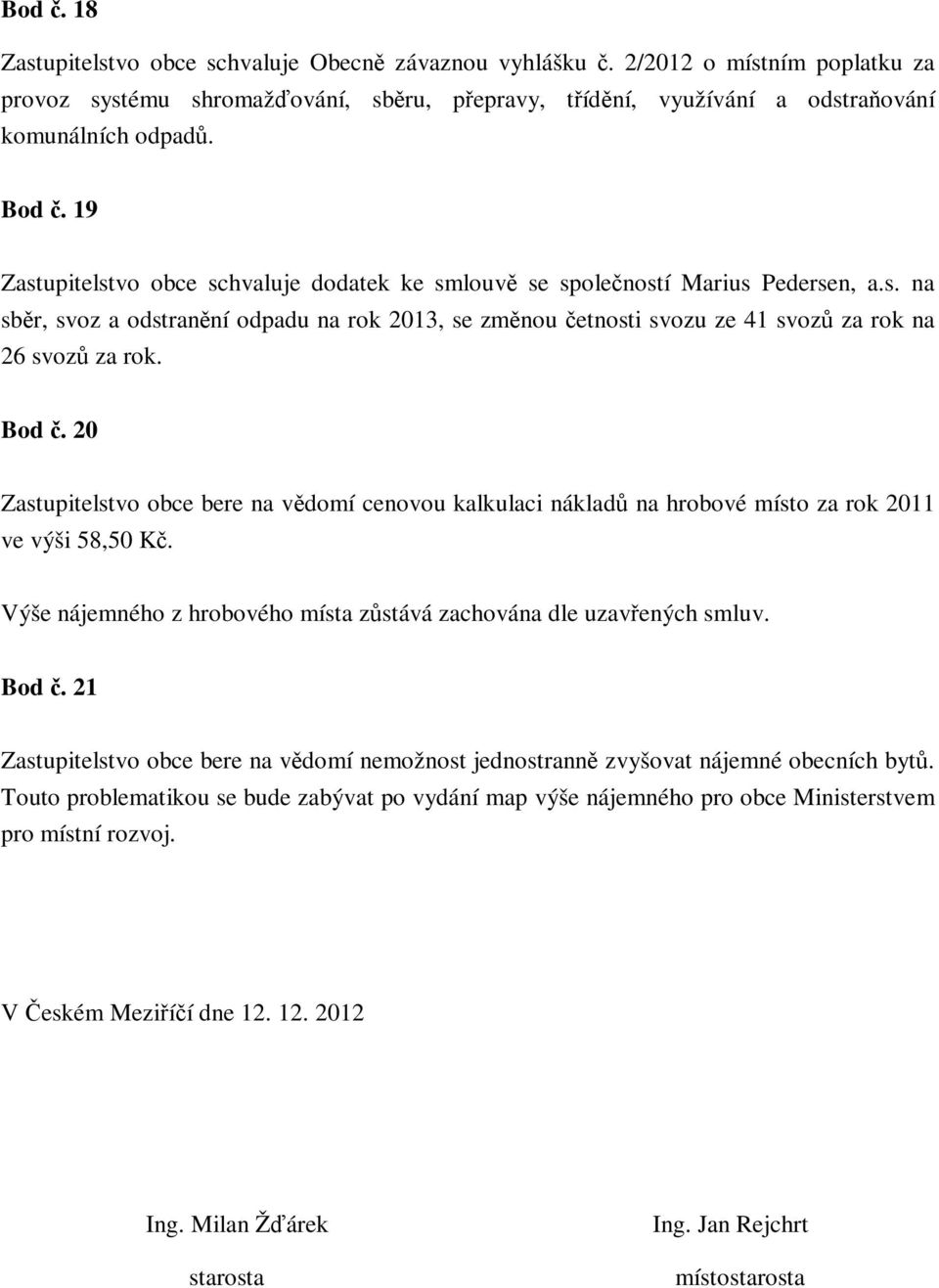 Bod č. 18

Zastupitelstvo obce schvaluje Obecně závaznou vyhlášku č. 2/2012 o místním poplatku za provoz systému shromažďování, sběru, přepravy, třídění, využívání a odstraňování komunálních odpadů.

Bod č. 19

Zastupitelstvo obce schvaluje dodatek ke smlouvě se společností Marius Pedersen, a.s. na sběr, svoz a odstranění odpadu na rok 2013, se změnou četnosti svozu ze 41 svozů za rok na 26 svozů za rok.

Bod č. 20

Zastupitelstvo obce bere na vědomí cenovou kalkulaci nákladů na hrobové místo za rok 2011 ve výši 58,50 Kč.

Výše nájemného z hrobového místa zůstává zachována dle uzavřených smluv.

Bod č. 21

Zastupitelstvo obce bere na vědomí nemožnost jednostranně zvyšovat nájemné obecních bytů. Touto problematikou se bude zabývat po vydání map výše nájemného pro obce Ministerstvem pro místní rozvoj.

V Českém Meziříčí dne 12. 12. 2012

Ing. Milan Žďárek

starosta

Ing. Jan Rejchrt

místostarosta